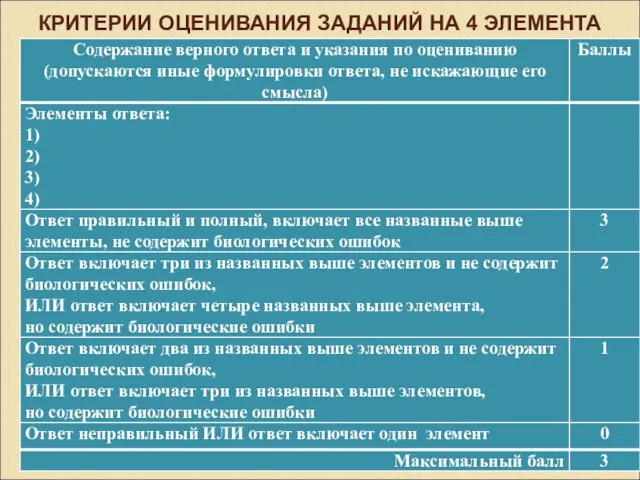 КРИТЕРИИ ОЦЕНИВАНИЯ ЗАДАНИЙ НА 4 ЭЛЕМЕНТА

| Содержание верного ответа и указания по оцениванию (допускаются иные формулировки ответа, не искажающие его смысла) | Баллы |
|---|---|
| Элементы ответа: 1) 2) 3) 4) | |
| Ответ правильный и полный, включает все названные выше элементы, не содержит биологических ошибок | 3 |
| Ответ включает три из названных выше элементов и не содержит биологических ошибок, ИЛИ ответ включает четыре названных выше элемента, но содержит биологические ошибки | 2 |
| Ответ включает два из названных выше элементов и не содержит биологических ошибок, ИЛИ ответ включает три из названных выше элементов, но содержит биологические ошибки | 1 |
| Ответ неправильный ИЛИ ответ включает один элемент | 0 |
| Максимальный балл | 3 |